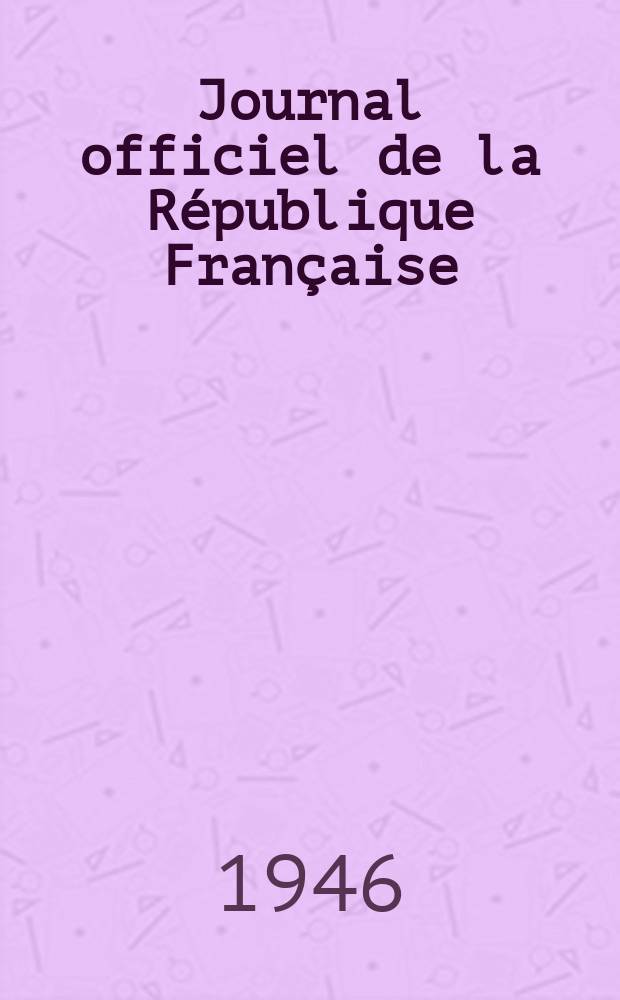 Journal officiel de la République Française

1946